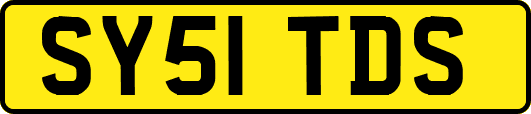 SY51 TDS